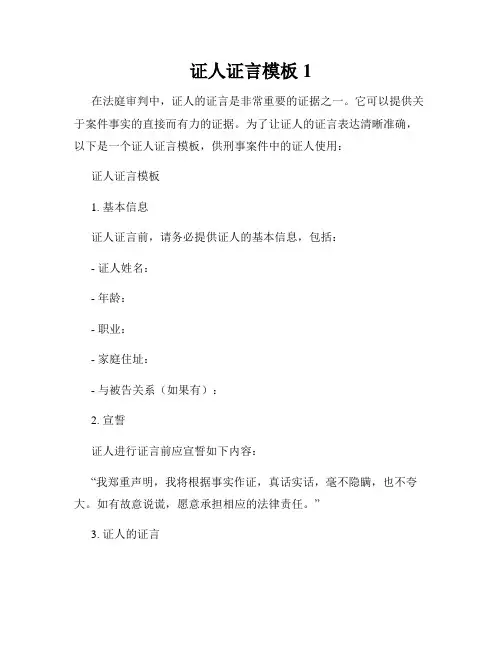 证人证言模板 1

在法庭审判中，证人的证言是非常重要的证据之一。它可以提供关于案件事实的直接而有力的证据。为了让证人的证言表达清晰准确，以下是一个证人证言模板，供刑事案件中的证人使用：

证人证言模板

1. 基本信息

证人证言前，请务必提供证人的基本信息，包括：

- 证人姓名：

- 年龄：

- 职业：

- 家庭住址：

- 与被告关系（如果有）：

2. 宣誓

证人进行证言前应宣誓如下内容：

“我郑重声明，我将根据事实作证，真话实话，毫不隐瞒，也不夸大。如有故意说谎，愿意承担相应的法律责任。”

3. 证人的证言